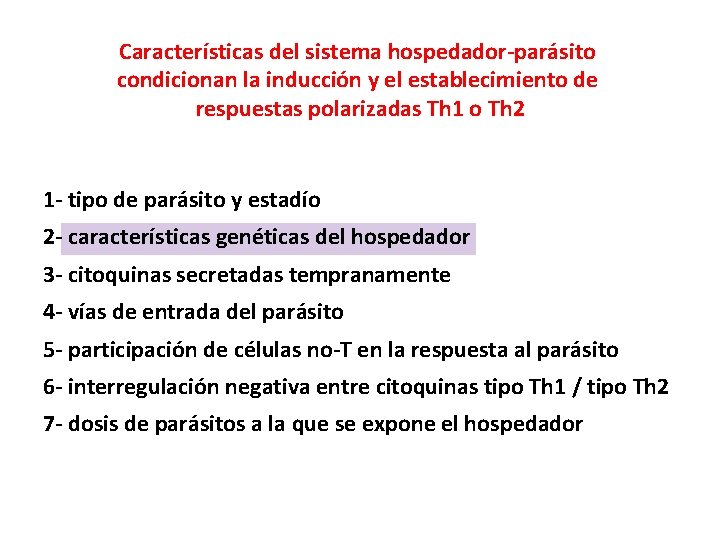 Características del sistema hospedador-parásito condicionan la inducción y el establecimiento de respuestas polarizadas Th1 o Th2

1- tipo de parásito y estadío

2- características genéticas del hospedador

3- citoquinas secretadas tempranamente

4- vías de entrada del parásito

5- participación de células no-T en la respuesta al parásito

6- interregulación negativa entre citoquinas tipo Th1 / tipo Th2

7- dosis de parásitos a la que se expone el hospedador